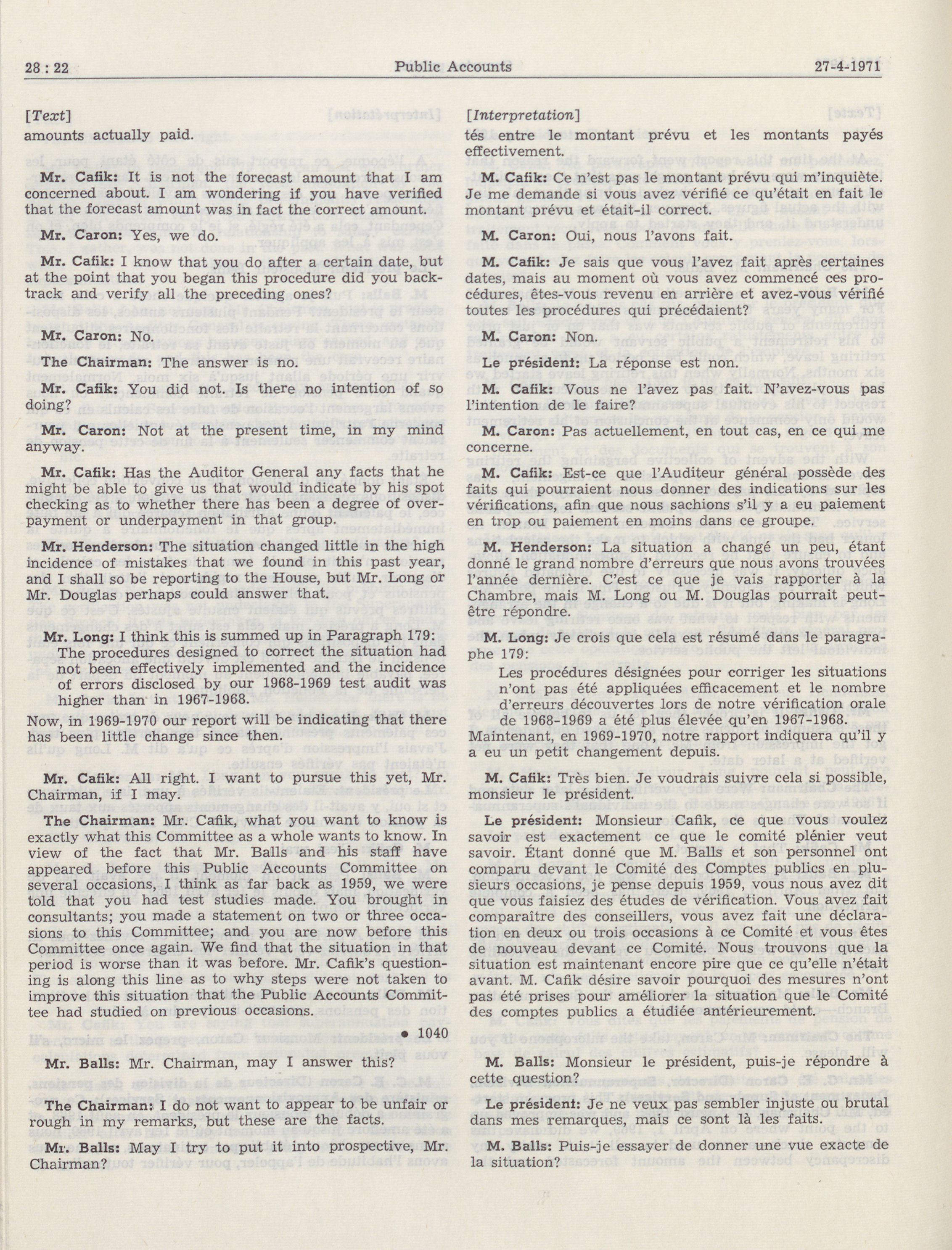 28 : 22 Public Accounts 27-4-1971

[Text]
amounts actually paid.

Mr. Cafik: It is not the forecast amount that I am concerned about. I am wondering if you have verified that the forecast amount was in fact the correct amount.

Mr. Caron: Yes, we do.

Mr. Cafik: I know that you do after a certain date, but at the point that you began this procedure did you backtrack and verify all the preceding ones?

Mr. Caron: No.

The Chairman: The answer is no.

Mr. Cafik: You did not. Is there no intention of so doing?

Mr. Caron: Not at the present time, in my mind anyway.

Mr. Cafik: Has the Auditor General any facts that he might be able to give us that would indicate by his spot checking as to whether there has been a degree of overpayment or underpayment in that group.

Mr. Henderson: The situation changed little in the high incidence of mistakes that we found in this past year, and I shall so be reporting to the House, but Mr. Long or Mr. Douglas perhaps could answer that.

Mr. Long: I think this is summed up in Paragraph 179:

The procedures designed to correct the situation had not been effectively implemented and the incidence of errors disclosed by our 1968-1969 test audit was higher than in 1967-1968.

Now, in 1969-1970 our report will be indicating that there has been little change since then.

Mr. Cafik: All right. I want to pursue this yet, Mr. Chairman, if I may.

The Chairman: Mr. Cafik, what you want to know is exactly what this Committee as a whole wants to know. In view of the fact that Mr. Balls and his staff have appeared before this Public Accounts Committee on several occasions, I think as far back as 1959, we were told that you had test studies made. You brought in consultants; you made a statement on two or three occasions to this Committee; and you are now before this Committee once again. We find that the situation in that period is worse than it was before. Mr. Cafik's questioning is along this line as to why steps were not taken to improve this situation that the Public Accounts Committee had studied on previous occasions.

• 1040

Mr. Balls: Mr. Chairman, may I answer this?

The Chairman: I do not want to appear to be unfair or rough in my remarks, but these are the facts.

Mr. Balls: May I try to put it into prospective, Mr. Chairman?

[Interpretation]
tés entre le montant prévu et les montants payés effectivement.

M. Cafik: Ce n'est pas le montant prévu qui m'inquiète. Je me demande si vous avez vérifié ce qu'était en fait le montant prévu et était-il correct.

M. Caron: Oui, nous l'avons fait.

M. Cafik: Je sais que vous l'avez fait après certaines dates, mais au moment où vous avez commencé ces procédures, êtes-vous revenu en arrière et avez-vous vérifié toutes les procédures qui précédaient?

M. Caron: Non.

Le président: La réponse est non.

M. Cafik: Vous ne l'avez pas fait. N'avez-vous pas l'intention de le faire?

M. Caron: Pas actuellement, en tout cas, en ce qui me concerne.

M. Cafik: Est-ce que l'Auditeur général possède des faits qui pourraient nous donner des indications sur les vérifications, afin que nous sachions s'il y a eu paiement en trop ou paiement en moins dans ce groupe.

M. Henderson: La situation a changé un peu, étant donné le grand nombre d'erreurs que nous avons trouvées l'année dernière. C'est ce que je vais rapporter à la Chambre, mais M. Long ou M. Douglas pourrait peut-être répondre.

M. Long: Je crois que cela est résumé dans le paragraphe 179:

Les procédures désignées pour corriger les situations n'ont pas été appliquées efficacement et le nombre d'erreurs découvertes lors de notre vérification orale de 1968-1969 a été plus élevée qu'en 1967-1968.

Maintenant, en 1969-1970, notre rapport indiquera qu'il y a eu un petit changement depuis.

M. Cafik: Très bien. Je voudrais suivre cela si possible, monsieur le président.

Le président: Monsieur Cafik, ce que vous voulez savoir est exactement ce que le comité plénier veut savoir. Étant donné que M. Balls et son personnel ont comparu devant le Comité des Comptes publics en plusieurs occasions, je pense depuis 1959, vous nous avez dit que vous faisiez des études de vérification. Vous avez fait comparaître des conseillers, vous avez fait une déclaration en deux ou trois occasions à ce Comité et vous êtes de nouveau devant ce Comité. Nous trouvons que la situation est maintenant encore pire que ce qu'elle n'était avant. M. Cafik désire savoir pourquoi des mesures n'ont pas été prises pour améliorer la situation que le Comité des comptes publics a étudiée antérieurement.

M. Balls: Monsieur le président, puis-je répondre à cette question?

Le président: Je ne veux pas sembler injuste ou brutal dans mes remarques, mais ce sont là les faits.

M. Balls: Puis-je essayer de donner une vue exacte de la situation?